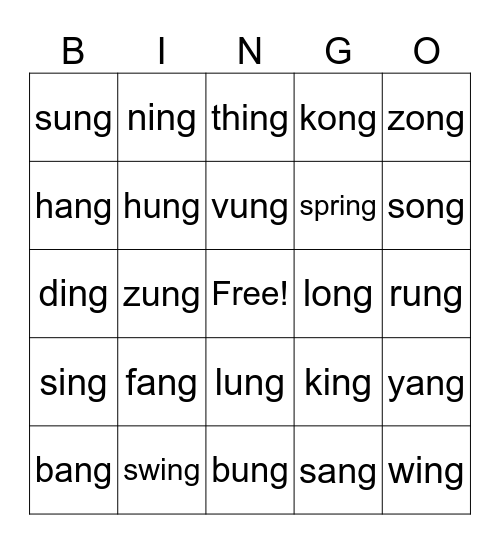 | B | I | N | G | O |
|---|---|---|---|---|
| sung | ning | thing | kong | zong |
| hang | hung | vung | spring | song |
| ding | zung | Free! | long | rung |
| sing | fang | lung | king | yang |
| bang | swing | bung | sang | wing |